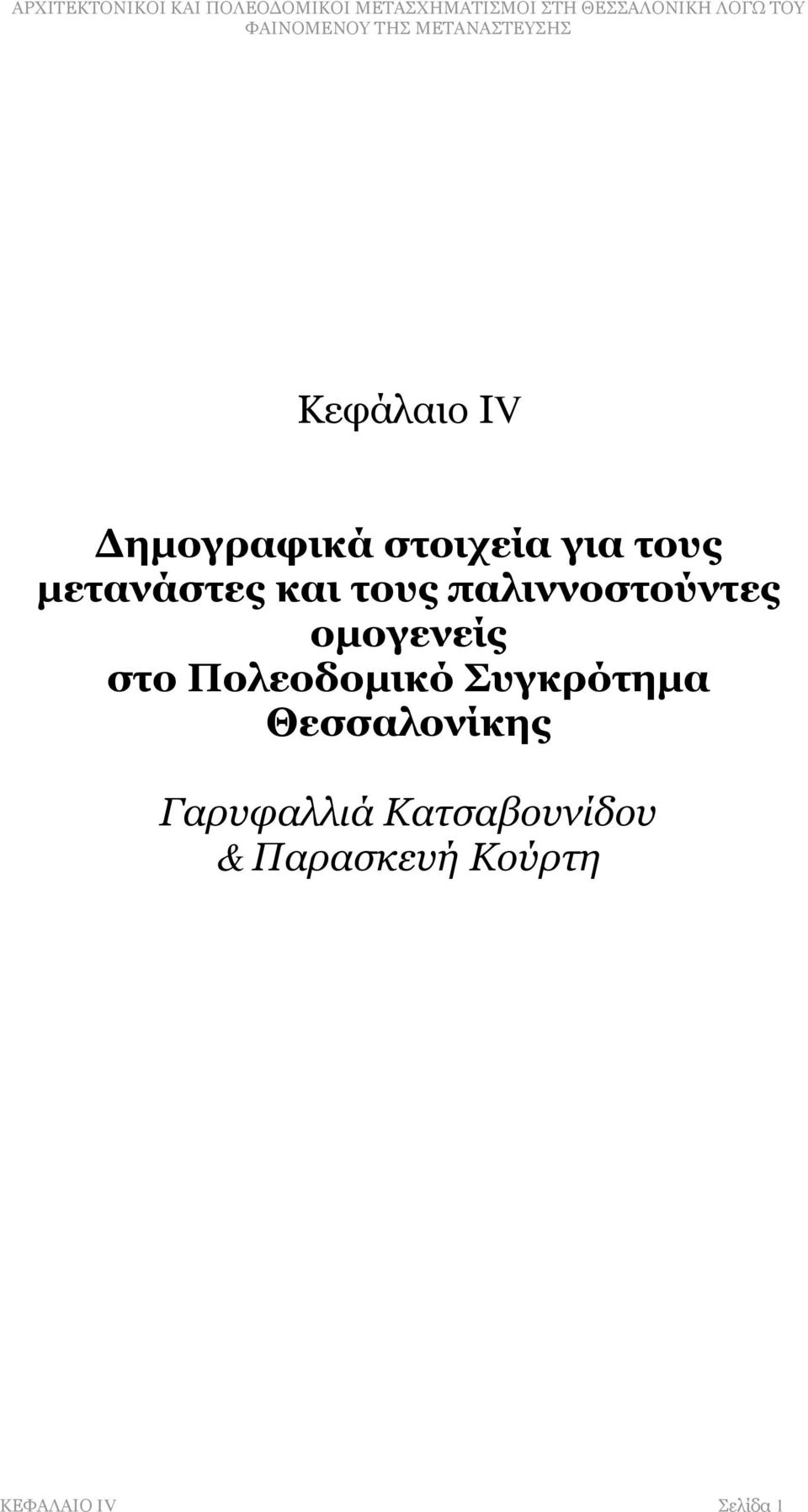 ΑΡΧΙΤΕΚΤΟΝΙΚΟΙ ΚΑΙ ΠΟΛΕΟΔΟΜΙΚΟΙ ΜΕΤΑΣΧΗΜΑΤΙΣΜΟΙ ΣΤΗ ΘΕΣΣΑΛΟΝΙΚΗ ΛΟΓΩ ΤΟΥ ΦΑΙΝΟΜΕΝΟΥ ΤΗΣ ΜΕΤΑΝΑΣΤΕΥΣΗΣ

Κεφάλαιο IV

Δημογραφικά στοιχεία για τους μετανάστες και τους παλιννοστούντες ομογενείς στο Πολεοδομικό Συγκρότημα Θεσσαλονίκης

Γαρυφαλλιά Κατσαβουνίδου & Παρασκευή Κούρτη

ΚΕΦΑΛΑΙΟ IV

Σελίδα 1